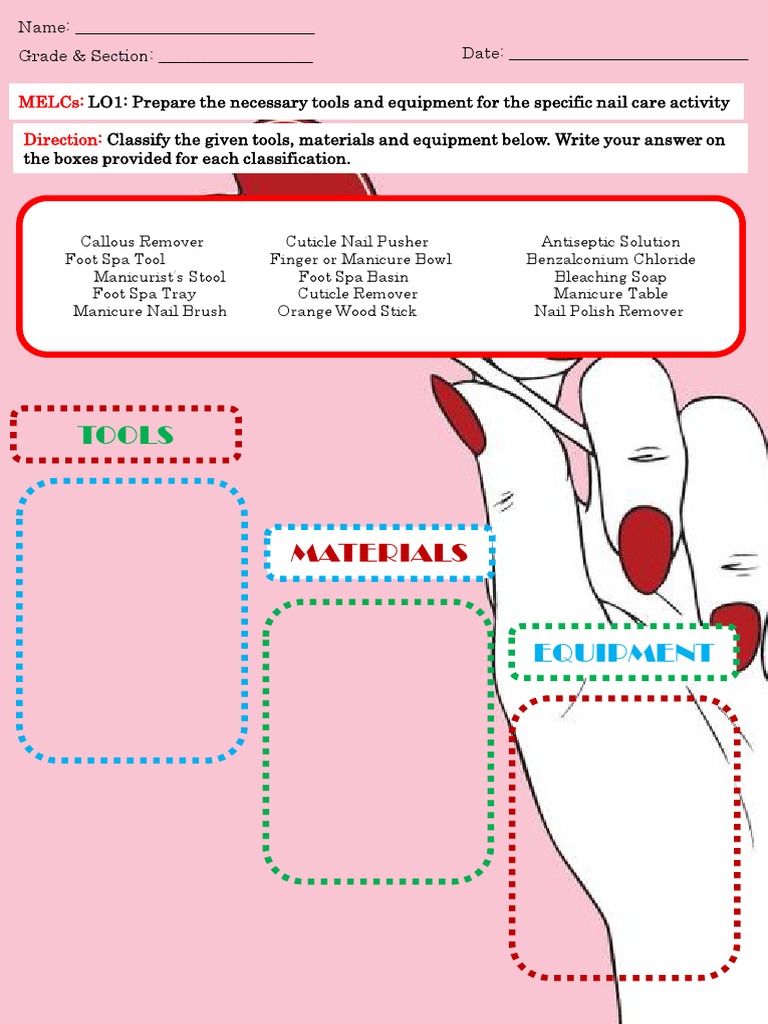 Name: ____

Grade & Section: ____

Date: ____

MELCs: LO1: Prepare the necessary tools and equipment for the specific nail care activity

Direction: Classify the given tools, materials and equipment below. Write your answer on the boxes provided for each classification.

Callous Remover
Foot Spa Tool
Manicurist's Stool
Foot Spa Tray
Manicure Nail Brush

Cuticle Nail Pusher
Finger or Manicure Bowl
Foot Spa Basin
Cuticle Remover
Orange Wood Stick

Antiseptic Solution
Benzalconium Chloride
Bleaching Soap
Manicure Table
Nail Polish Remover

TOOLS

MATERIALS

EQUIPMENT